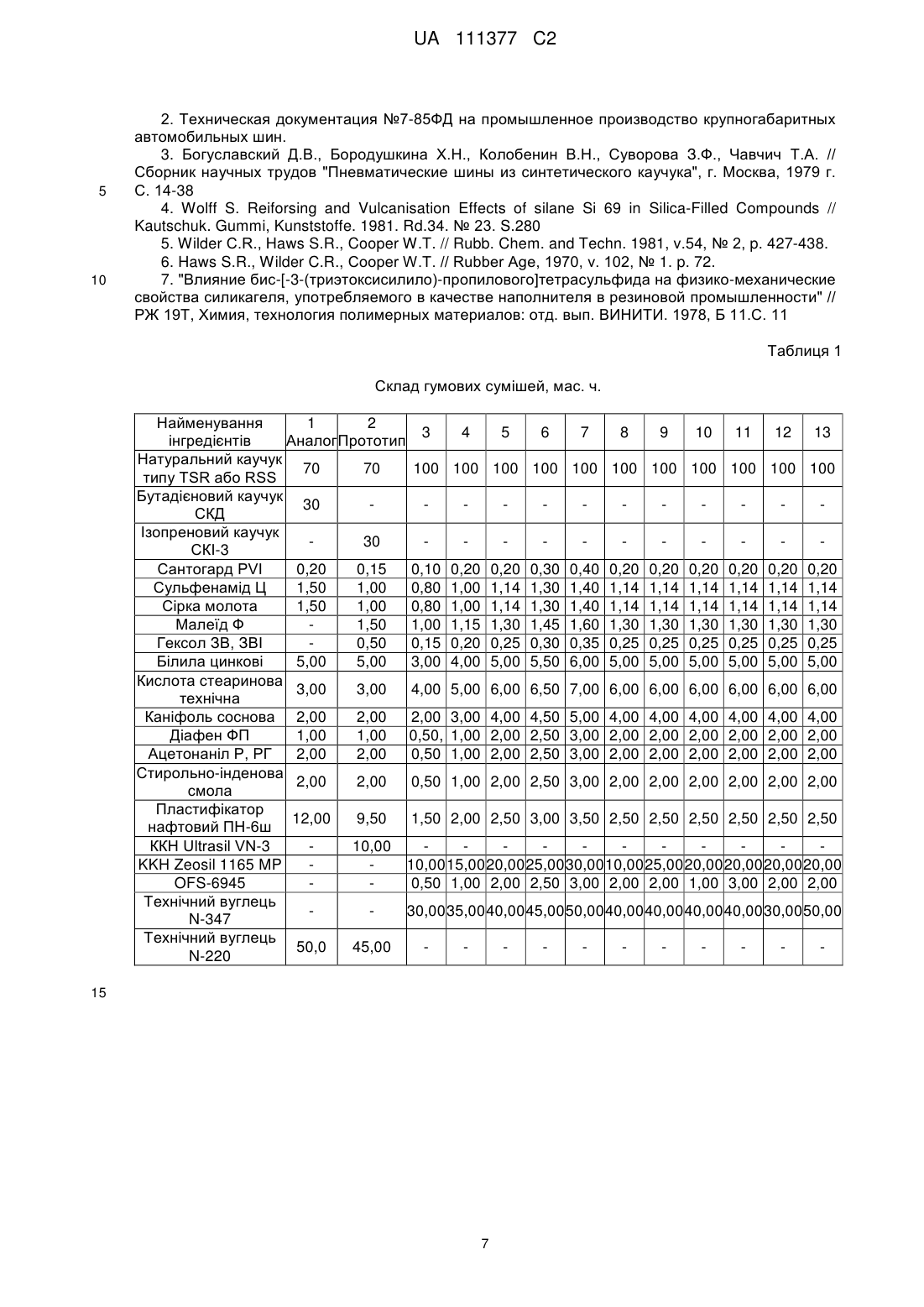 UA 111377 C2

2. Техническая документация №7-85ФД на промышленное производство крупногабаритных автомобильных шин.

3. Богуславский Д.В., Бородушкина Х.Н., Колобенин В.Н., Суворова З.Ф., Чавчич Т.А. // Сборник научных трудов "Пневматические шины из синтетического каучука", г. Москва, 1979 г. С. 14-38

5

4. Wolff S. Reiforsing and Vulcanisation Effects of silane Si 69 in Silica-Filled Compounds // Kautschuk. Gummi, Kunststoffe. 1981. Rd.34. № 23. S.280

5. Wilder C.R., Haws S.R., Cooper W.T. // Rubb. Chem. and Techn. 1981, v.54, № 2, p. 427-438.

6. Haws S.R., Wilder C.R., Cooper W.T. // Rubber Age, 1970, v. 102, № 1. p. 72.

10

7. "Влияние бис-[-3-(триэтоксисилило)-пропилового]тетрасульфида на физико-механические свойства силикагеля, употребляемого в качестве наполнителя в резиновой промышленности" // РЖ 19Т, Химия, технология полимерных материалов: отд. вып. ВИНИТИ. 1978, Б 11.С. 11

Таблиця 1

Склад гумових сумішей, мас. ч.

| Найменування інгредієнтів | 1 Аналог | 2 Прототип | 3 | 4 | 5 | 6 | 7 | 8 | 9 | 10 | 11 | 12 | 13 |
|---|---|---|---|---|---|---|---|---|---|---|---|---|---|
| Натуральний каучук типу TSR або RSS | 70 | 70 | 100 | 100 | 100 | 100 | 100 | 100 | 100 | 100 | 100 | 100 | 100 |
| Бутадієновий каучук СКД | 30 | - | - | - | - | - | - | - | - | - | - | - | - |
| Ізопреновий каучук СКІ-3 | - | 30 | - | - | - | - | - | - | - | - | - | - | - |
| Сантогард PVI | 0,20 | 0,15 | 0,10 | 0,20 | 0,20 | 0,30 | 0,40 | 0,20 | 0,20 | 0,20 | 0,20 | 0,20 | 0,20 |
| Сульфенамід Ц | 1,50 | 1,00 | 0,80 | 1,00 | 1,14 | 1,30 | 1,40 | 1,14 | 1,14 | 1,14 | 1,14 | 1,14 | 1,14 |
| Сірка молота | 1,50 | 1,00 | 0,80 | 1,00 | 1,14 | 1,30 | 1,40 | 1,14 | 1,14 | 1,14 | 1,14 | 1,14 | 1,14 |
| Малеїд Ф | - | 1,50 | 1,00 | 1,15 | 1,30 | 1,45 | 1,60 | 1,30 | 1,30 | 1,30 | 1,30 | 1,30 | 1,30 |
| Гексол ЗВ, ЗВІ | - | 0,50 | 0,15 | 0,20 | 0,25 | 0,30 | 0,35 | 0,25 | 0,25 | 0,25 | 0,25 | 0,25 | 0,25 |
| Білила цинкові | 5,00 | 5,00 | 3,00 | 4,00 | 5,00 | 5,50 | 6,00 | 5,00 | 5,00 | 5,00 | 5,00 | 5,00 | 5,00 |
| Кислота стеаринова технічна | 3,00 | 3,00 | 4,00 | 5,00 | 6,00 | 6,50 | 7,00 | 6,00 | 6,00 | 6,00 | 6,00 | 6,00 | 6,00 |
| Каніфоль соснова | 2,00 | 2,00 | 2,00 | 3,00 | 4,00 | 4,50 | 5,00 | 4,00 | 4,00 | 4,00 | 4,00 | 4,00 | 4,00 |
| Діафен ФП | 1,00 | 1,00 | 0,50, | 1,00 | 2,00 | 2,50 | 3,00 | 2,00 | 2,00 | 2,00 | 2,00 | 2,00 | 2,00 |
| Ацетонаніл Р, РГ | 2,00 | 2,00 | 0,50 | 1,00 | 2,00 | 2,50 | 3,00 | 2,00 | 2,00 | 2,00 | 2,00 | 2,00 | 2,00 |
| Стирольно-інденова смола | 2,00 | 2,00 | 0,50 | 1,00 | 2,00 | 2,50 | 3,00 | 2,00 | 2,00 | 2,00 | 2,00 | 2,00 | 2,00 |
| Пластифікатор нафтовий ПН-6ш | 12,00 | 9,50 | 1,50 | 2,00 | 2,50 | 3,00 | 3,50 | 2,50 | 2,50 | 2,50 | 2,50 | 2,50 | 2,50 |
| ККН Ultrasil VN-3 | - | 10,00 | - | - | - | - | - | - | - | - | - | - | - |
| ККН Zeosil 1165 MP | - | - | 10,00 | 15,00 | 20,00 | 25,00 | 30,00 | 10,00 | 25,00 | 20,00 | 20,00 | 20,00 | 20,00 |
| OFS-6945 | - | - | 0,50 | 1,00 | 2,00 | 2,50 | 3,00 | 2,00 | 2,00 | 1,00 | 3,00 | 2,00 | 2,00 |
| Технічний вуглець N-347 | - | - | 30,00 | 35,00 | 40,00 | 45,00 | 50,00 | 40,00 | 40,00 | 40,00 | 40,00 | 30,00 | 50,00 |
| Технічний вуглець N-220 | 50,0 | 45,00 | - | - | - | - | - | - | - | - | - | - | - |

15

7